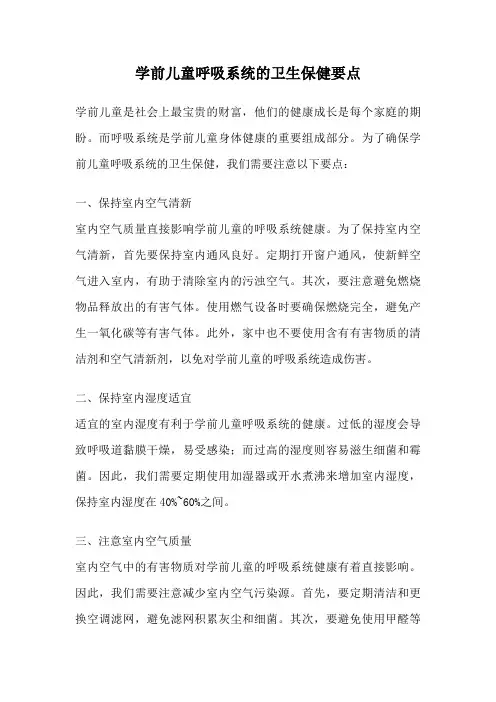 学前儿童呼吸系统的卫生保健要点

学前儿童是社会上最宝贵的财富，他们的健康成长是每个家庭的期盼。而呼吸系统是学前儿童身体健康的重要组成部分。为了确保学前儿童呼吸系统的卫生保健，我们需要注意以下要点：

一、保持室内空气清新

室内空气质量直接影响学前儿童的呼吸系统健康。为了保持室内空气清新，首先要保持室内通风良好。定期打开窗户通风，使新鲜空气进入室内，有助于清除室内的污浊空气。其次，要注意避免燃烧物品释放出的有害气体。使用燃气设备时要确保燃烧完全，避免产生一氧化碳等有害气体。此外，家中也不要使用含有有害物质的清洁剂和空气清新剂，以免对学前儿童的呼吸系统造成伤害。

二、保持室内湿度适宜

适宜的室内湿度有利于学前儿童呼吸系统的健康。过低的湿度会导致呼吸道黏膜干燥，易受感染；而过高的湿度则容易滋生细菌和霉菌。因此，我们需要定期使用加湿器或开水煮沸来增加室内湿度，保持室内湿度在 40%~60%之间。

三、注意室内空气质量

室内空气中的有害物质对学前儿童的呼吸系统健康有着直接影响。因此，我们需要注意减少室内空气污染源。首先，要定期清洁和更换空调滤网，避免滤网积累灰尘和细菌。其次，要避免使用甲醛等